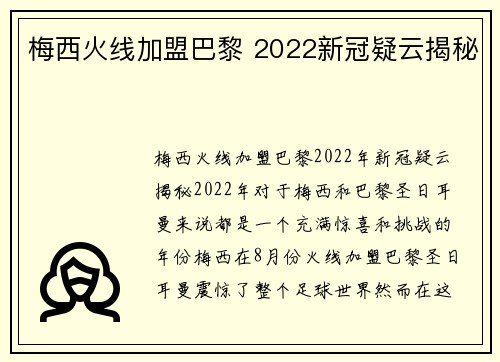 梅西火线加盟巴黎 2022新冠疑云揭秘

梅西火线加盟巴黎2022年新冠疑云揭秘2022年对于梅西和巴黎圣日耳曼来说都是一个充满惊喜和挑战的年份梅西在8月份火线加盟巴黎圣日耳曼震惊了整个足球世界然而在这